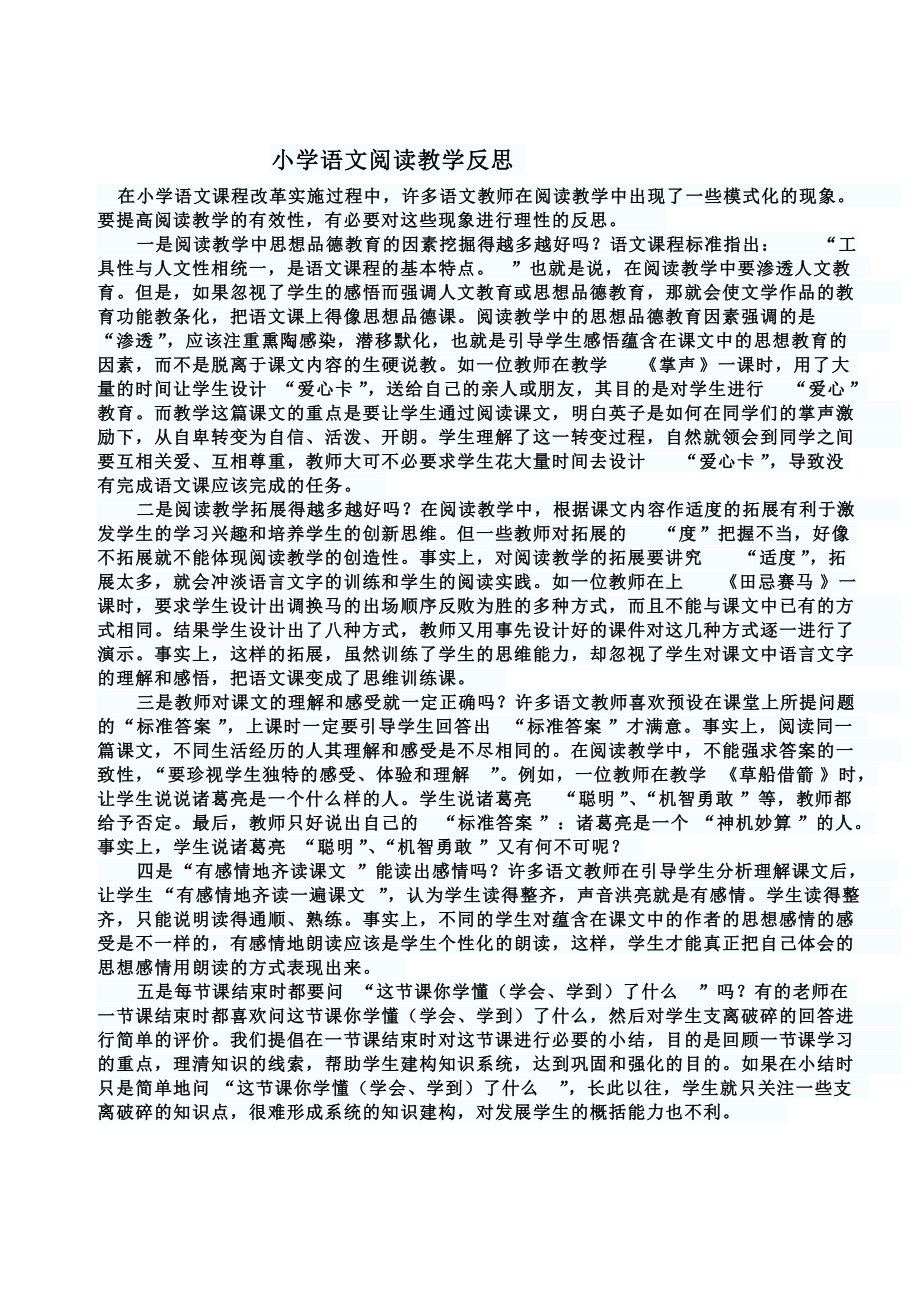 小学语文阅读教学反思

在小学语文课程改革实施过程中，许多语文教师在阅读教学中出现了一些模式化的现象。要提高阅读教学的有效性，有必要对这些现象进行理性的反思。

一是阅读教学中思想品德教育的因素挖掘得越多越好吗？语文课程标准指出：“工具性与人文性相统一，是语文课程的基本特点。”也就是说，在阅读教学中要渗透人文教育。但是，如果忽视了学生的感悟而强调人文教育或思想品德教育，那就会使文学作品的教育功能教条化，把语文课上得像思想品德课。阅读教学中的思想品德教育因素强调的是“渗透”，应该注重熏陶感染，潜移默化，也就是引导学生感悟蕴含在课文中的思想教育的因素，而不是脱离于课文内容的生硬说教。如一位教师在教学《掌声》一课时，用了大量的时间让学生设计“爱心卡”，送给自己的亲人或朋友，其目的是对学生进行“爱心”教育。而教学这篇课文的重点是要让学生通过阅读课文，明白英子是如何在同学们的掌声激励下，从自卑转变为自信、活泼、开朗。学生理解了这一转变过程，自然就领会到同学之间要互相关爱、互相尊重，教师大可不必要求学生花大量时间去设计“爱心卡”，导致没有完成语文课应该完成的任务。

二是阅读教学拓展得越多越好吗？在阅读教学中，根据课文内容作适度的拓展有利于激发学生的学习兴趣和培养学生的创新思维。但一些教师对拓展的“度”把握不当，好像不拓展就不能体现阅读教学的创造性。事实上，对阅读教学的拓展要讲究“适度”，拓展太多，就会冲淡语言文字的训练和学生的阅读实践。如一位教师在上《田忌赛马》一课时，要求学生设计出调换马的出场顺序反败为胜的多种方式，而且不能与课文中已有的方式相同。结果学生设计出了八种方式，教师又用事先设计好的课件对这几种方式逐一进行了演示。事实上，这样的拓展，虽然训练了学生的思维能力，却忽视了学生对课文中语言文字的理解和感悟，把语文课变成了思维训练课。

三是教师对课文的理解和感受就一定正确吗？许多语文教师喜欢预设在课堂上所提问题的“标准答案”，上课时一定要引导学生回答出“标准答案”才满意。事实上，阅读同一篇课文，不同生活经历的人其理解和感受是不尽相同的。在阅读教学中，不能强求答案的一致性，“要珍视学生独特的感受、体验和理解”。例如，一位教师在教学《草船借箭》时，让学生说说诸葛亮是一个什么样的人。学生说诸葛亮“聪明”、“机智勇敢”等，教师都给予否定。最后，教师只好说出自己的“标准答案”：诸葛亮是一个“神机妙算”的人。事实上，学生说诸葛亮“聪明”、“机智勇敢”又有何不可呢？

四是“有感情地齐读课文”能读出感情吗？许多语文教师在引导学生分析理解课文后，让学生“有感情地齐读一遍课文”，认为学生读得整齐，声音洪亮就是有感情。学生读得整齐，只能说明读得通顺、熟练。事实上，不同的学生对蕴含在课文中的作者的思想感情的感受是不一样的，有感情地朗读应该是学生个性化的朗读，这样，学生才能真正把自己体会的思想感情用朗读的方式表现出来。

五是每节课结束时都要问“这节课你学懂（学会、学到）了什么”吗？有的老师在一节课结束时都喜欢问这节课你学懂（学会、学到）了什么，然后对学生支离破碎的回答进行简单的评价。我们提倡在一节课结束时对这节课进行必要的小结，目的是回顾一节课学习的重点，理清知识的线索，帮助学生建构知识系统，达到巩固和强化的目的。如果在小结时只是简单地问“这节课你学懂（学会、学到）了什么”，长此以往，学生就只关注一些支离破碎的知识点，很难形成系统的知识建构，对发展学生的概括能力也不利。